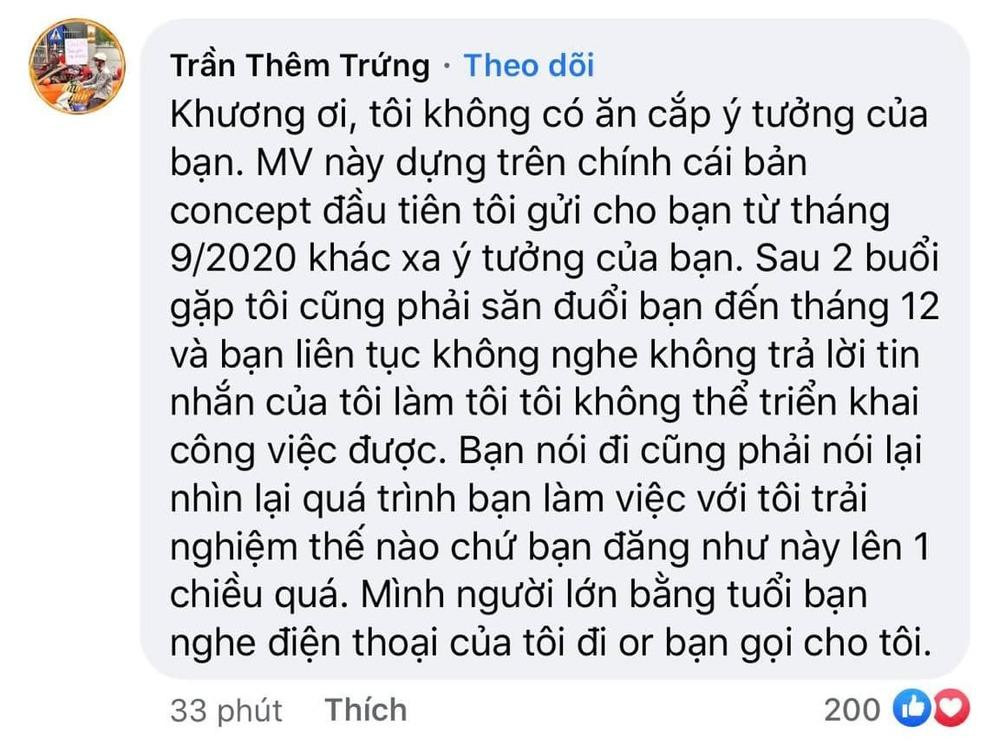 Trần Thêm Trứng · Theo dõi
Khương ơi, tôi không có ăn cắp ý tưởng của bạn. MV này dựng trên chính cái bản concept đầu tiên tôi gửi cho bạn từ tháng 9/2020 khác xa ý tưởng của bạn. Sau 2 buổi gặp tôi cũng phải săn đuổi bạn đến tháng 12 và bạn liên tục không nghe không trả lời tin nhắn của tôi làm tôi tôi không thể triển khai công việc được. Bạn nói đi cũng phải nói lại nhìn lại quá trình bạn làm việc với tôi trải nghiệm thế nào chứ bạn đăng như này lên 1 chiều quá. Mình người lớn bằng tuổi bạn nghe điện thoại của tôi đi or bạn gọi cho tôi.

33 phút Thích 200